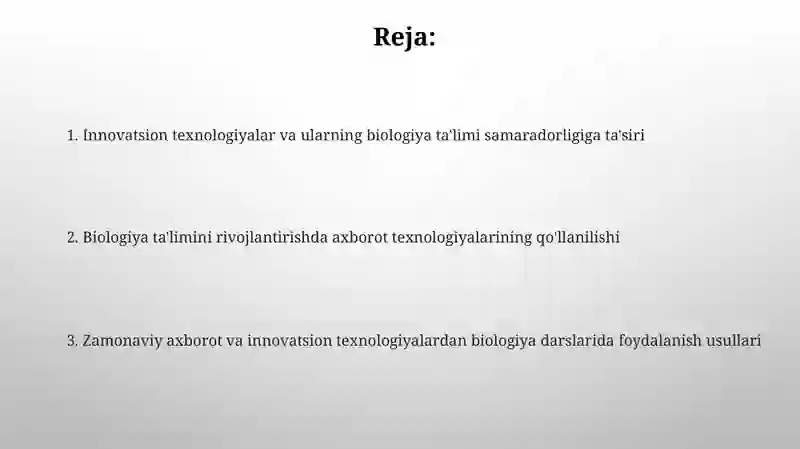 Reja:

1. Innovatsion texnologiyalar va ularning biologiya ta'limi samaradorligiga ta'siri

2. Biologiya ta'limini rivojlantirishda axborot texnologiyalarining qo'llanilishi

3. Zamonaviy axborot va innovatsion texnologiyalardan biologiya darslarida foydalanish usullari